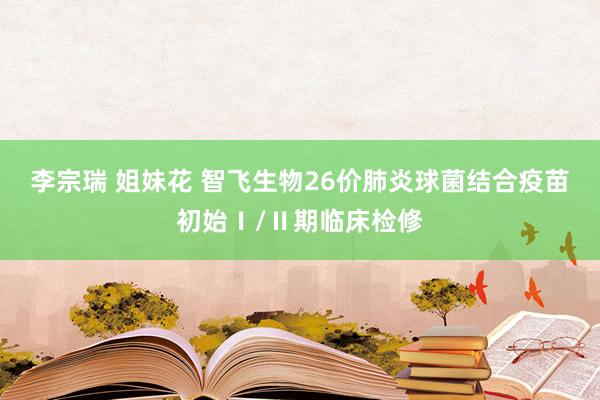 李宗瑞 姐妹花 智飞生物26价肺炎球菌结合疫苗初始Ⅰ/Ⅱ期临床检修